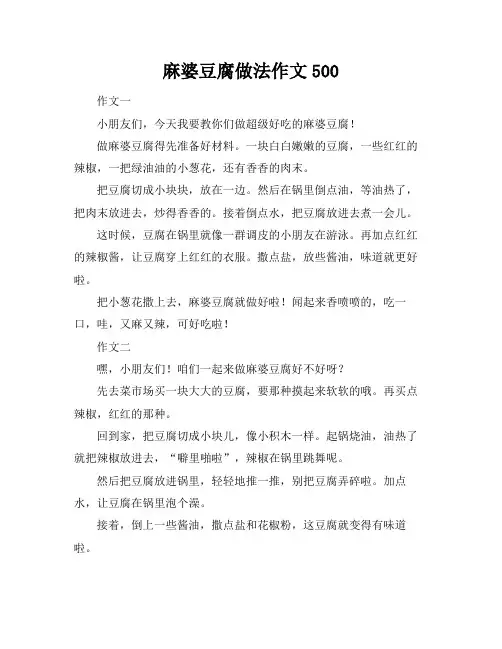 麻婆豆腐做法作文 500

作文一

小朋友们，今天我要教你们做超级好吃的麻婆豆腐！

做麻婆豆腐得先准备好材料。一块白白嫩嫩的豆腐，一些红红的辣椒，一把绿油油的小葱花，还有香香的肉末。

把豆腐切成小块块，放在一边。然后在锅里倒点油，等油热了，把肉末放进去，炒得香香的。接着倒点水，把豆腐放进去煮一会儿。

这时候，豆腐在锅里就像一群调皮的小朋友在游泳。再加点红红的辣椒酱，让豆腐穿上红红的衣服。撒点盐，放些酱油，味道就更好啦。

把小葱花撒上去，麻婆豆腐就做好啦！闻起来香喷喷的，吃一口，哇，又麻又辣，可好吃啦！

作文二

嘿，小朋友们！咱们一起来做麻婆豆腐好不好呀？

先去菜市场买一块大大的豆腐，要那种摸起来软软的哦。再买点辣椒，红红的那种。

回到家，把豆腐切成小块儿，像小积木一样。起锅烧油，油热了就把辣椒放进去，“噼里啪啦”，辣椒在锅里跳舞呢。

然后把豆腐放进锅里，轻轻地推一推，别把豆腐弄碎啦。加点水，让豆腐在锅里泡个澡。

接着，倒上一些酱油，撒点盐和花椒粉，这豆腐就变得有味道啦。